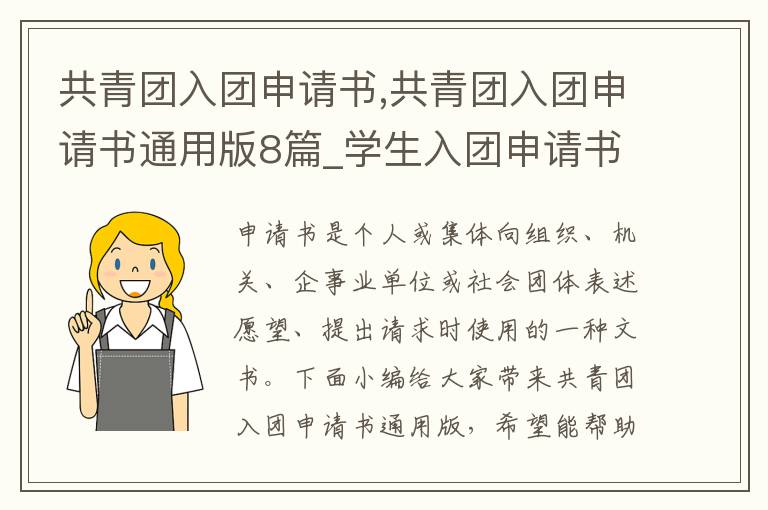 共青团入团申请书,共青团入团申请书通用版8篇_学生入团申请书

申请书是个人或集体向组织、机关、企事业单位或社会团体表述愿望、提出请求时使用的一种文书。下面小编给大家带来共青团入团申请书通用版，希望能帮助